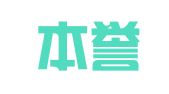 本誉